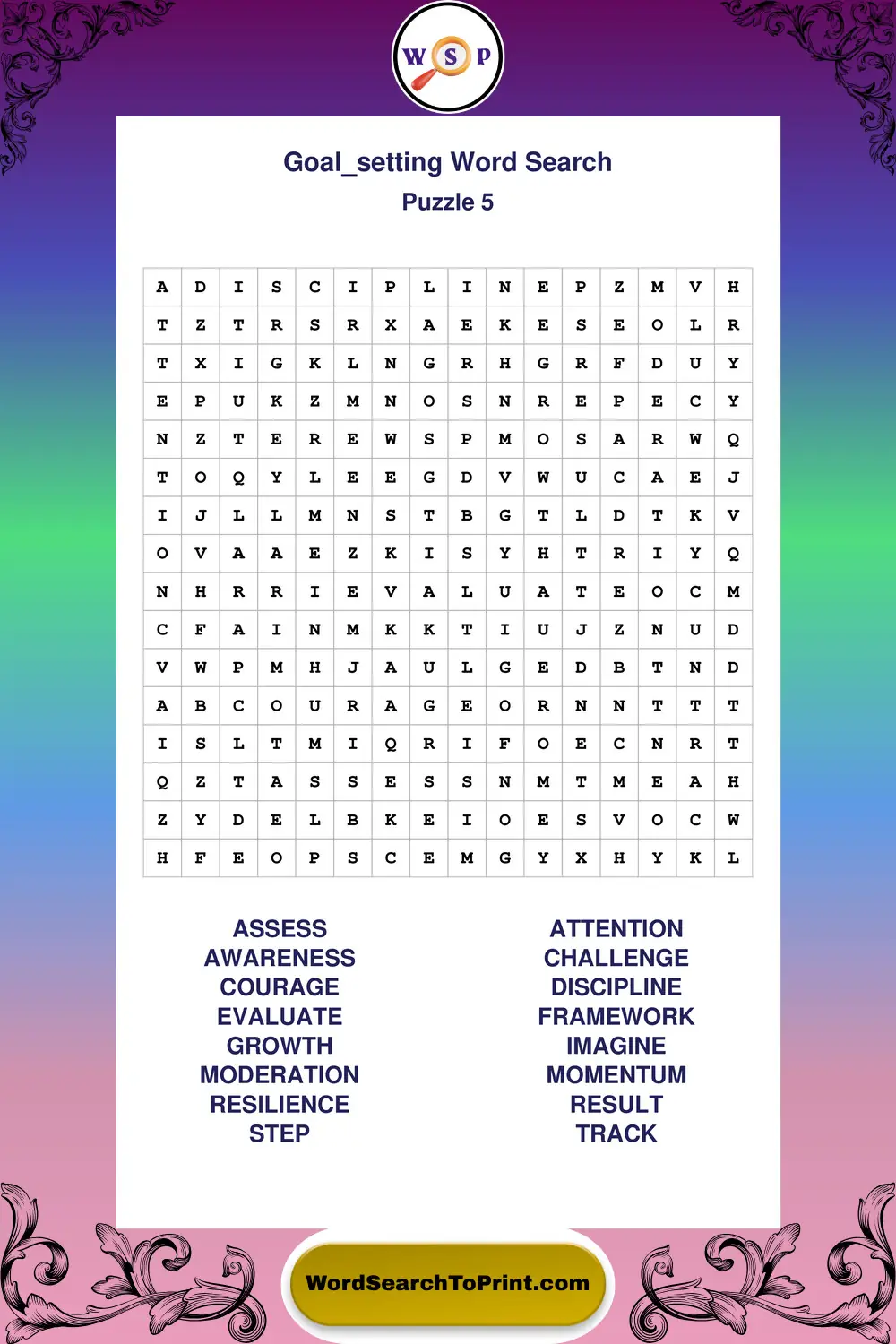 W S P

Goal_setting Word Search
Puzzle 5

| A | D | I | S | C | I | P | L | I | N | E | P | Z | M | V | H |
|---|---|---|---|---|---|---|---|---|---|---|---|---|---|---|---|
| T | Z | T | R | S | R | X | A | E | K | E | S | E | O | L | R |
| T | X | I | G | K | L | N | G | R | H | G | R | F | D | U | Y |
| E | P | U | K | Z | M | N | O | S | N | R | E | P | E | C | Y |
| N | Z | T | E | R | E | W | S | P | M | O | S | A | R | W | Q |
| T | O | Q | Y | L | E | E | G | D | V | W | U | C | A | E | J |
| I | J | L | L | M | N | S | T | B | G | T | L | D | T | K | V |
| O | V | A | A | E | Z | K | I | S | Y | H | T | R | I | Y | Q |
| N | H | R | R | I | E | V | A | L | U | A | T | E | O | C | M |
| C | F | A | I | N | M | K | K | T | I | U | J | Z | N | U | D |
| V | W | P | M | H | J | A | U | L | G | E | D | B | T | N | D |
| A | B | C | O | U | R | A | G | E | O | R | N | N | T | T | T |
| I | S | L | T | M | I | Q | R | I | F | O | E | C | N | R | T |
| Q | Z | T | A | S | S | E | S | S | N | M | T | M | E | A | H |
| Z | Y | D | E | L | B | K | E | I | O | E | S | V | O | C | W |
| H | F | E | O | P | S | C | E | M | G | Y | X | H | Y | K | L |

ASSESS
AWARENESS
COURAGE
EVALUATE
GROWTH
MODERATION
RESILIENCE
STEP

ATTENTION
CHALLENGE
DISCIPLINE
FRAMEWORK
IMAGINE
MOMENTUM
RESULT
TRACK

WordSearchToPrint.com